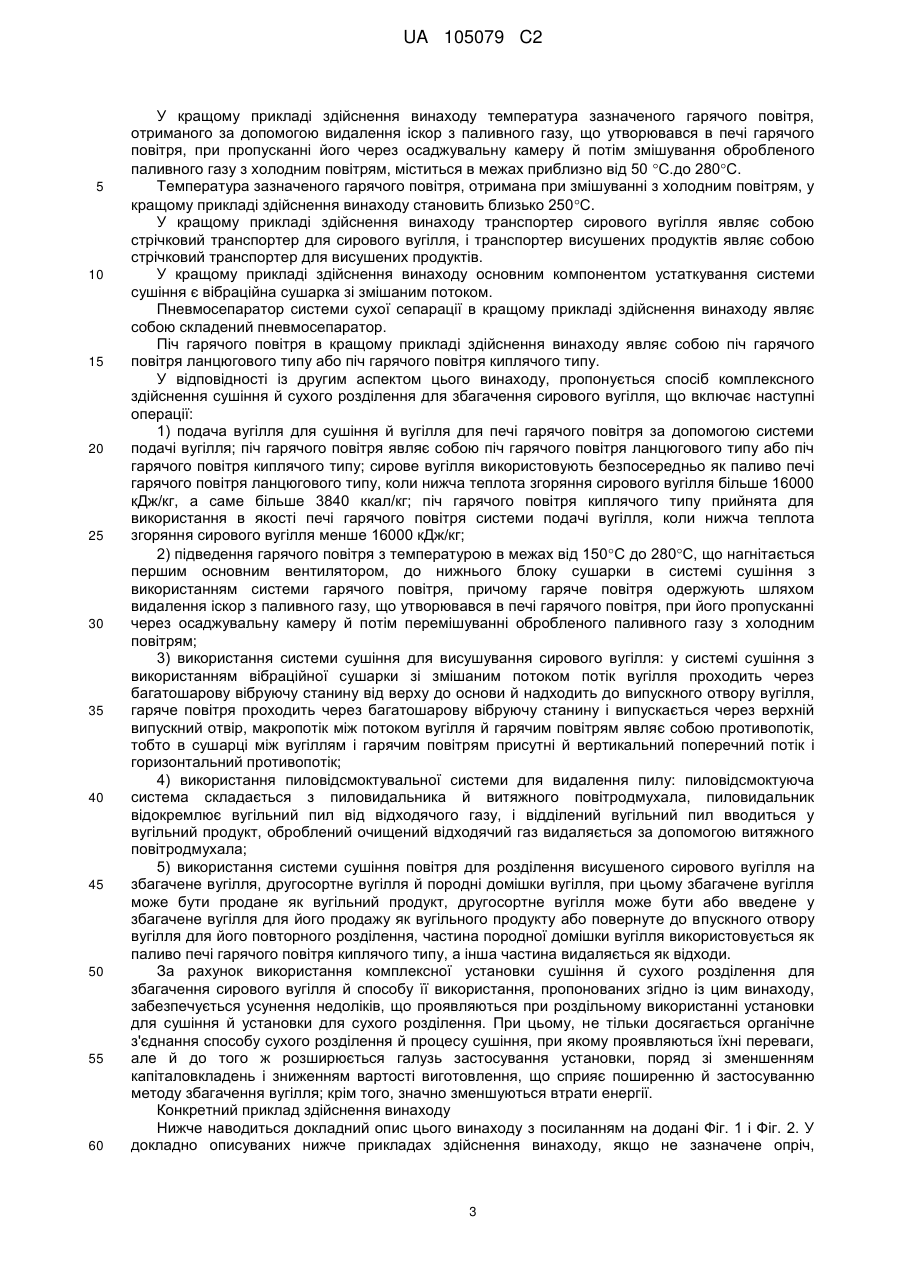 UA 105079 C2

У кращому прикладі здійснення винаходу температура зазначеного гарячого повітря, отриманого за допомогою видалення іскор з паливного газу, що утворювався в печі гарячого повітря, при пропусканні його через осаджувальну камеру й потім змішування обробленого паливного газу з холодним повітрям, міститься в межах приблизно від 50 °С.до 280°С.

5 Температура зазначеного гарячого повітря, отримана при змішуванні з холодним повітрям, у кращому прикладі здійснення винаходу становить близько 250°С.

У кращому прикладі здійснення винаходу транспортер сирового вугілля являє собою стрічковий транспортер для сирового вугілля, і транспортер висушених продуктів являє собою стрічковий транспортер для висушених продуктів.

10 У кращому прикладі здійснення винаходу основним компонентом устаткування системи сушіння є вібраційна сушарка зі змішаним потоком.

Пневмосепаратор системи сухої сепарації в кращому прикладі здійснення винаходу являє собою складений пневмосепаратор.

Піч гарячого повітря в кращому прикладі здійснення винаходу являє собою піч гарячого 15 повітря ланцюгового типу або піч гарячого повітря киплячого типу.

У відповідності із другим аспектом цього винаходу, пропонується спосіб комплексного здійснення сушіння й сухого розділення для збагачення сирового вугілля, що включає наступні операції:

1) подача вугілля для сушіння й вугілля для печі гарячого повітря за допомогою системи 20 подачі вугілля; піч гарячого повітря являє собою піч гарячого повітря ланцюгового типу або піч гарячого повітря киплячого типу; сирове вугілля використовують безпосередньо як паливо печі гарячого повітря ланцюгового типу, коли нижча теплота згоряння сирового вугілля більше 16000 кДж/кг, а саме більше 3840 ккал/кг; піч гарячого повітря киплячого типу прийнята для використання в якості печі гарячого повітря системи подачі вугілля, коли нижча теплота 25 згоряння сирового вугілля менше 16000 кДж/кг;

2) підведення гарячого повітря з температурою в межах від 150°С до 280°С, що нагнітається першим основним вентилятором, до нижнього блоку сушарки в системі сушіння з використанням системи гарячого повітря, причому гаряче повітря одержують шляхом видалення іскор з паливного газу, що утворювався в печі гарячого повітря, при його пропусканні 30 через осаджувальну камеру й потім перемішуванні обробленого паливного газу з холодним повітрям;

3) використання системи сушіння для висушування сирового вугілля: у системі сушіння з використанням вібраційної сушарки зі змішаним потоком потік вугілля проходить через багатошарову вібруючу станину від верху до основи й надходить до випускного отвору вугілля, 35 гаряче повітря проходить через багатошарову вібруючу станину і випускається через верхній випускний отвір, макропотік між потоком вугілля й гарячим повітрям являє собою противопотік, тобто в сушарці між вугіллям і гарячим повітрям присутні й вертикальний поперечний потік і горизонтальний противопотік;

4) використання пиловідсмоктувальної системи для видалення пилу: пиловідсмоктуюча 40 система складається з пиловидальника й витяжного повітродмухала, пиловидальник відокремлює вугільний пил від відходячого газу, і відділений вугільний пил вводиться у вугільний продукт, оброблений очищений відходячий газ видаляється за допомогою витяжного повітродмухала;

5) використання системи сушіння повітря для розділення висушеного сирового вугілля на 45 збагачене вугілля, другосортне вугілля й породні домішки вугілля, при цьому збагачене вугілля може бути продане як вугільний продукт, другосортне вугілля може бути або введене у збагачене вугілля для його продажу як вугільного продукту або повернуте до впускного отвору вугілля для його повторного розділення, частина породної домішки вугілля використовується як паливо печі гарячого повітря киплячого типу, а інша частина видаляється як відходи.

50 За рахунок використання комплексної установки сушіння й сухого розділення для збагачення сирового вугілля й способу її використання, пропонованих згідно із цим винаходу, забезпечується усунення недоліків, що проявляються при роздільному використанні установки для сушіння й установки для сухого розділення. При цьому, не тільки досягається органічне з'єднання способу сухого розділення й процесу сушіння, при якому проявляються їхні переваги, 55 але й до того ж розширюється галузь застосування установки, поряд зі зменшенням капіталовкладень і зниженням вартості виготовлення, що сприяє поширенню й застосуванню методу збагачення вугілля; крім того, значно зменшуються втрати енергії.

Конкретний приклад здійснення винаходу

Нижче наводиться докладний опис цього винаходу з посиланням на додані Фіг. 1 і Фіг. 2. У 60 докладно описуваних нижче прикладах здійснення винаходу, якщо не зазначене опріч,

3